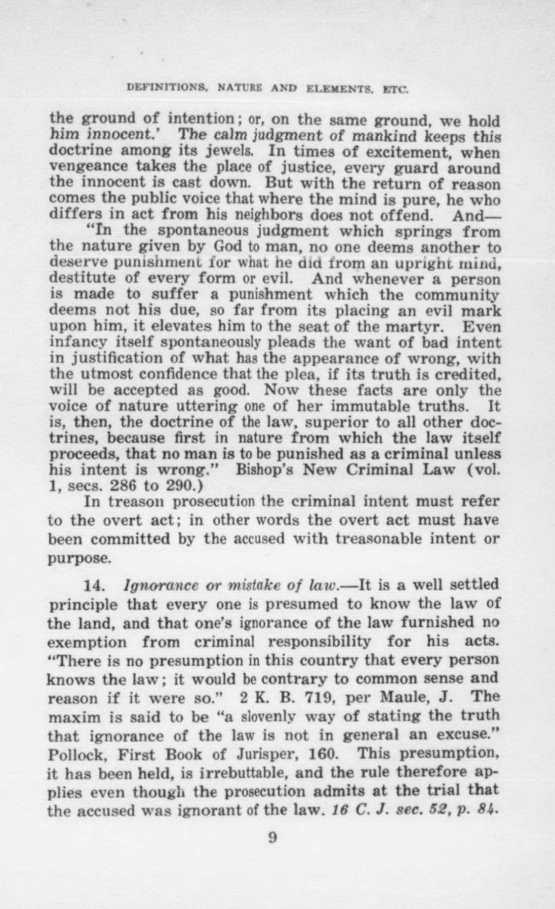 DEFINITIONS, NATURE AND ELEMENTS, ETC.

the ground of intention; or, on the same ground, we hold him innocent.' The calm judgment of mankind keeps this doctrine among its jewels. In times of excitement, when vengeance takes the place of justice, every guard around the innocent is cast down. But with the return of reason comes the public voice that where the mind is pure, he who differs in act from his neighbors does not offend. And—

"In the spontaneous judgment which springs from the nature given by God to man, no one deems another to deserve punishment for what he did from an upright mind, destitute of every form or evil. And whenever a person is made to suffer a punishment which the community deems not his due, so far from its placing an evil mark upon him, it elevates him to the seat of the martyr. Even infancy itself spontaneously pleads the want of bad intent in justification of what has the appearance of wrong, with the utmost confidence that the plea, if its truth is credited, will be accepted as good. Now these facts are only the voice of nature uttering one of her immutable truths. It is, then, the doctrine of the law, superior to all other doctrines, because first in nature from which the law itself proceeds, that no man is to be punished as a criminal unless his intent is wrong." Bishop's New Criminal Law (vol. 1, secs. 286 to 290.)

In treason prosecution the criminal intent must refer to the overt act; in other words the overt act must have been committed by the accused with treasonable intent or purpose.

14. Ignorance or mistake of law.—It is a well settled principle that every one is presumed to know the law of the land, and that one's ignorance of the law furnished no exemption from criminal responsibility for his acts. "There is no presumption in this country that every person knows the law; it would be contrary to common sense and reason if it were so." 2 K. B. 719, per Maule, J. The maxim is said to be "a slovenly way of stating the truth that ignorance of the law is not in general an excuse." Pollock, First Book of Jurisper, 160. This presumption, it has been held, is irrebuttable, and the rule therefore applies even though the prosecution admits at the trial that the accused was ignorant of the law. 16 C. J. sec. 52, p. 84.

9